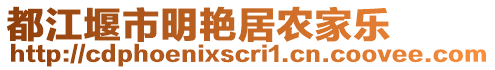 都江堰市明艳居农家乐
http://cdphoenixscri1.cn.coovee.com